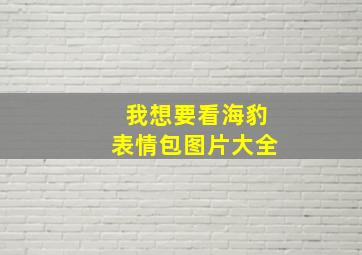 我想要看海豹
表情包图片大全